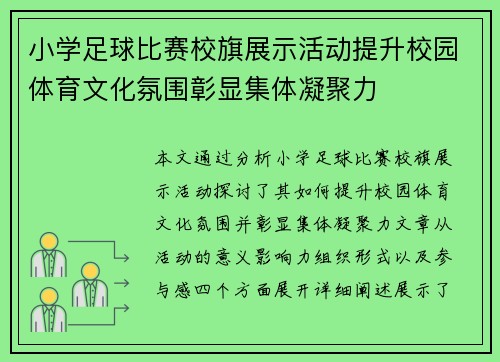 小学足球比赛校旗展示活动提升校园体育文化氛围彰显集体凝聚力

本文通过分析小学足球比赛校旗展示活动探讨了其如何提升校园体育文化氛围并彰显集体凝聚力文章从活动的意义影响力组织形式以及参与感四个方面展开详细阐述展示了